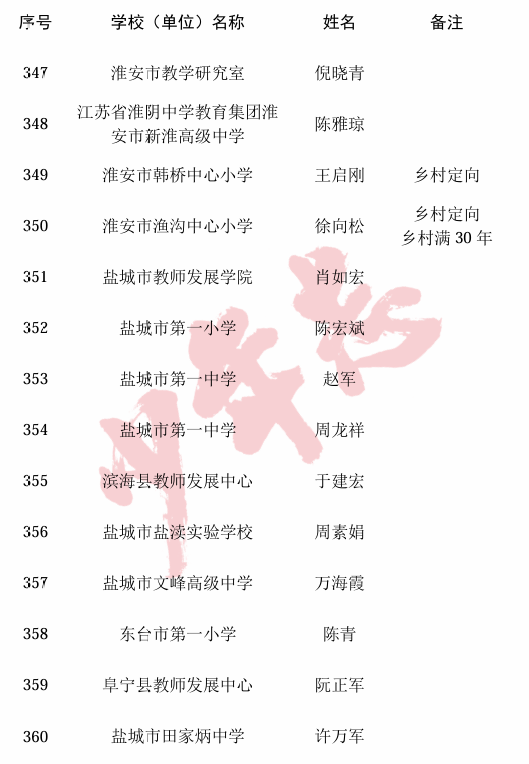 | 序号 | 学校（单位）名称 | 姓名 | 备注 |
|---|---|---|---|
| 347 | 淮安市教学研究室 | 倪晓青 | |
| 348 | 江苏省淮阴中学教育集团淮安市新淮高级中学 | 陈雅琼 | |
| 349 | 淮安市韩桥中心小学 | 王启刚 | 乡村定向 |
| 350 | 淮安市渔沟中心小学 | 徐向松 | 乡村定向 乡村满30年 |
| 351 | 盐城市教师发展学院 | 肖如宏 | |
| 352 | 盐城市第一小学 | 陈宏斌 | |
| 353 | 盐城市第一中学 | 赵军 | |
| 354 | 盐城市第一中学 | 周龙祥 | |
| 355 | 滨海县教师发展中心 | 于建宏 | |
| 356 | 盐城市盐渎实验学校 | 周素娟 | |
| 357 | 盐城市文峰高级中学 | 万海霞 | |
| 358 | 东台市第一小学 | 陈青 | |
| 359 | 阜宁县教师发展中心 | 阮正军 | |
| 360 | 盐城市田家炳中学 | 许万军 | |